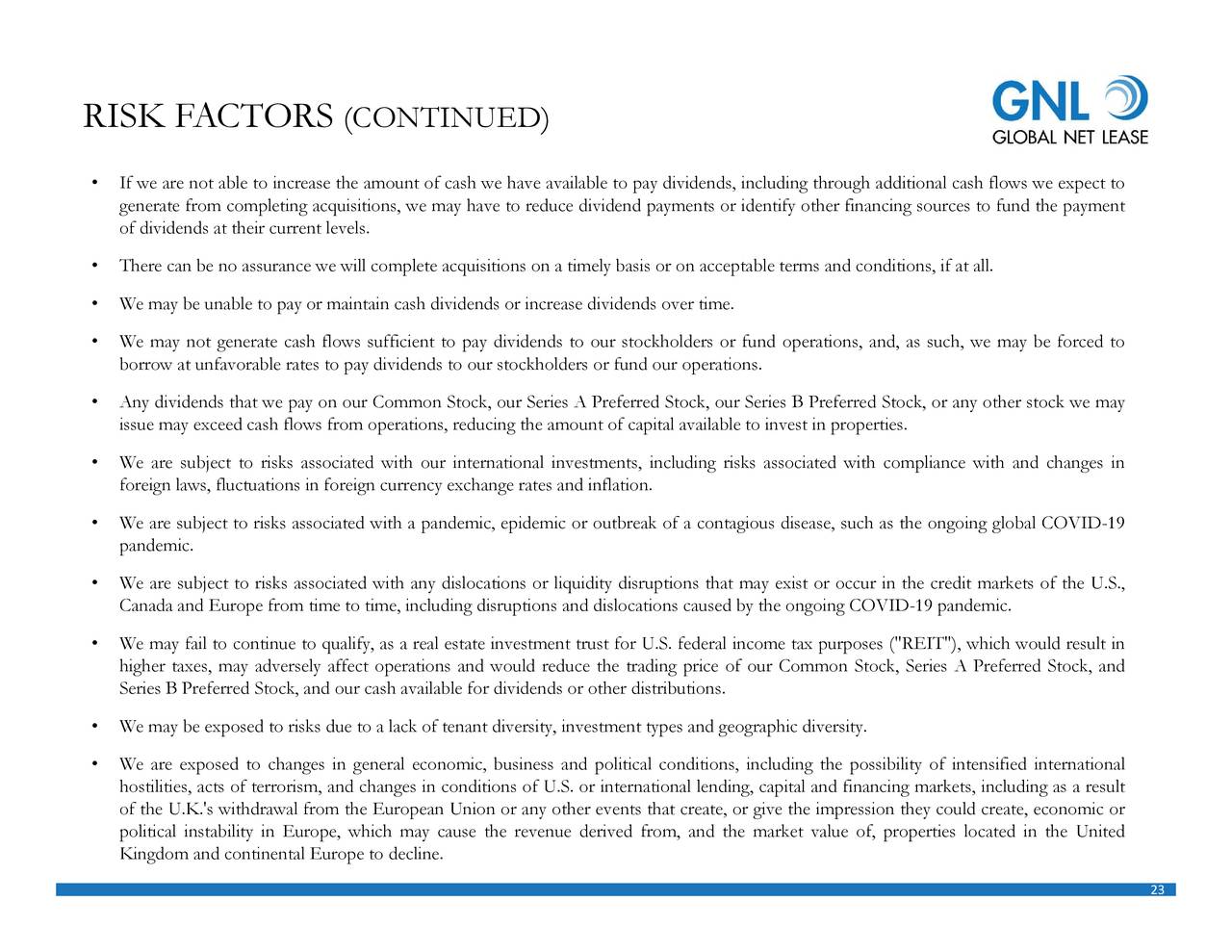 RISK FACTORS (CONTINUED)

GNL
GLOBAL NET LEASE

• If we are not able to increase the amount of cash we have available to pay dividends, including through additional cash flows we expect to generate from completing acquisitions, we may have to reduce dividend payments or identify other financing sources to fund the payment of dividends at their current levels.

• There can be no assurance we will complete acquisitions on a timely basis or on acceptable terms and conditions, if at all.

• We may be unable to pay or maintain cash dividends or increase dividends over time.

• We may not generate cash flows sufficient to pay dividends to our stockholders or fund operations, and, as such, we may be forced to borrow at unfavorable rates to pay dividends to our stockholders or fund our operations.

• Any dividends that we pay on our Common Stock, our Series A Preferred Stock, our Series B Preferred Stock, or any other stock we may issue may exceed cash flows from operations, reducing the amount of capital available to invest in properties.

• We are subject to risks associated with our international investments, including risks associated with compliance with and changes in foreign laws, fluctuations in foreign currency exchange rates and inflation.

• We are subject to risks associated with a pandemic, epidemic or outbreak of a contagious disease, such as the ongoing global COVID-19 pandemic.

• We are subject to risks associated with any dislocations or liquidity disruptions that may exist or occur in the credit markets of the U.S., Canada and Europe from time to time, including disruptions and dislocations caused by the ongoing COVID-19 pandemic.

• We may fail to continue to qualify, as a real estate investment trust for U.S. federal income tax purposes ("REIT"), which would result in higher taxes, may adversely affect operations and would reduce the trading price of our Common Stock, Series A Preferred Stock, and Series B Preferred Stock, and our cash available for dividends or other distributions.

• We may be exposed to risks due to a lack of tenant diversity, investment types and geographic diversity.

• We are exposed to changes in general economic, business and political conditions, including the possibility of intensified international hostilities, acts of terrorism, and changes in conditions of U.S. or international lending, capital and financing markets, including as a result of the U.K.'s withdrawal from the European Union or any other events that create, or give the impression they could create, economic or political instability in Europe, which may cause the revenue derived from, and the market value of, properties located in the United Kingdom and continental Europe to decline.

23